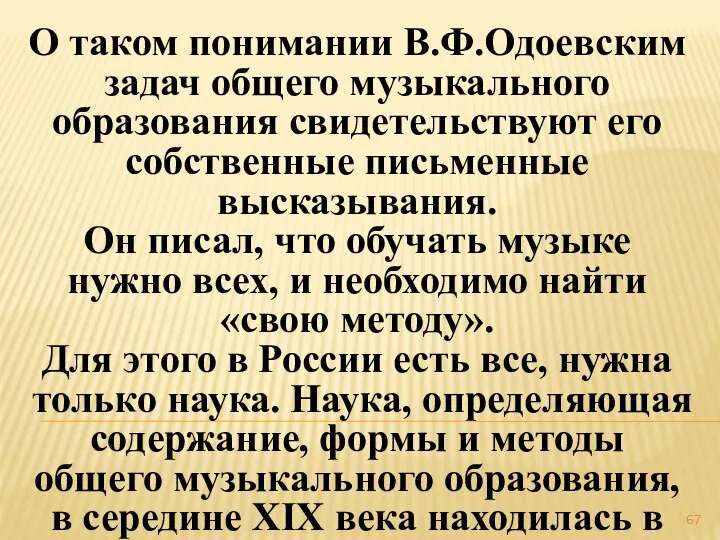 О таком понимании В.Ф.Одоевским задач общего музыкального образования свидетельствуют его собственные письменные высказывания.
Он писал, что обучать музыке нужно всех, и необходимо найти «свою методу».
Для этого в России есть все, нужна только наука. Наука, определяющая содержание, формы и методы общего музыкального образования, в середине XIX века находилась в

67